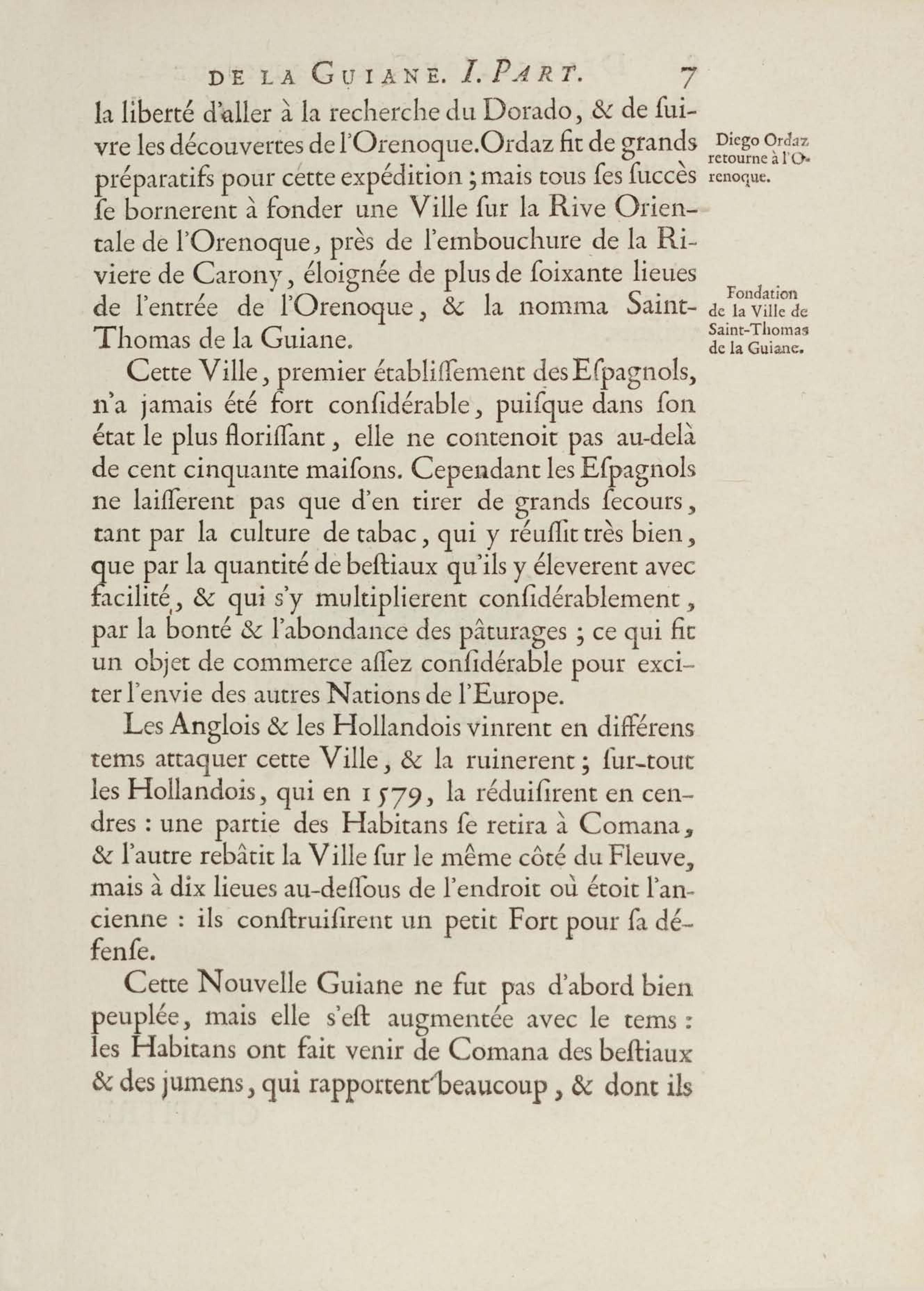 DE LA GUIANE. I. PART. 7

la liberté d'aller à la recherche du Dorado, & de suivre les découvertes de l'Orenoque. Ordaz fit de grands préparatifs pour cette expédition ; mais tous ses succès se bornerent à fonder une Ville sur la Rive Orientale de l'Orenoque, près de l'embouchure de la Riviere de Carony, éloignée de plus de soixante lieues de l'entrée de l'Orenoque, & la nomma Saint-Thomas de la Guiane.

Diego Ordaz retourne à l'Orenoque.

Fondation de la Ville de Saint-Thomas de la Guiane.

Cette Ville, premier établissement des Espagnols, n'a jamais été fort considérable, puisque dans son état le plus florissant, elle ne contenoit pas au-delà de cent cinquante maisons. Cependant les Espagnols ne laisserent pas que d'en tirer de grands secours, tant par la culture de tabac, qui y réussit très bien, que par la quantité de bestiaux qu'ils y éleverent avec facilité, & qui s'y multiplierent considérablement, par la bonté & l'abondance des pâturages ; ce qui fit un objet de commerce assez considérable pour exciter l'envie des autres Nations de l'Europe.

Les Anglois & les Hollandois vinrent en différens tems attaquer cette Ville, & la ruinerent ; sur-tout les Hollandois, qui en 1579, la réduisirent en cendres : une partie des Habitans se retira à Comana, & l'autre rebâtit la Ville sur le même côté du Fleuve, mais à dix lieues au-dessous de l'endroit où étoit l'ancienne : ils construisirent un petit Fort pour sa défense.

Cette Nouvelle Guiane ne fut pas d'abord bien peuplée, mais elle s'est augmentée avec le tems : les Habitans ont fait venir de Comana des bestiaux & des jumens, qui rapportent beaucoup, & dont ils